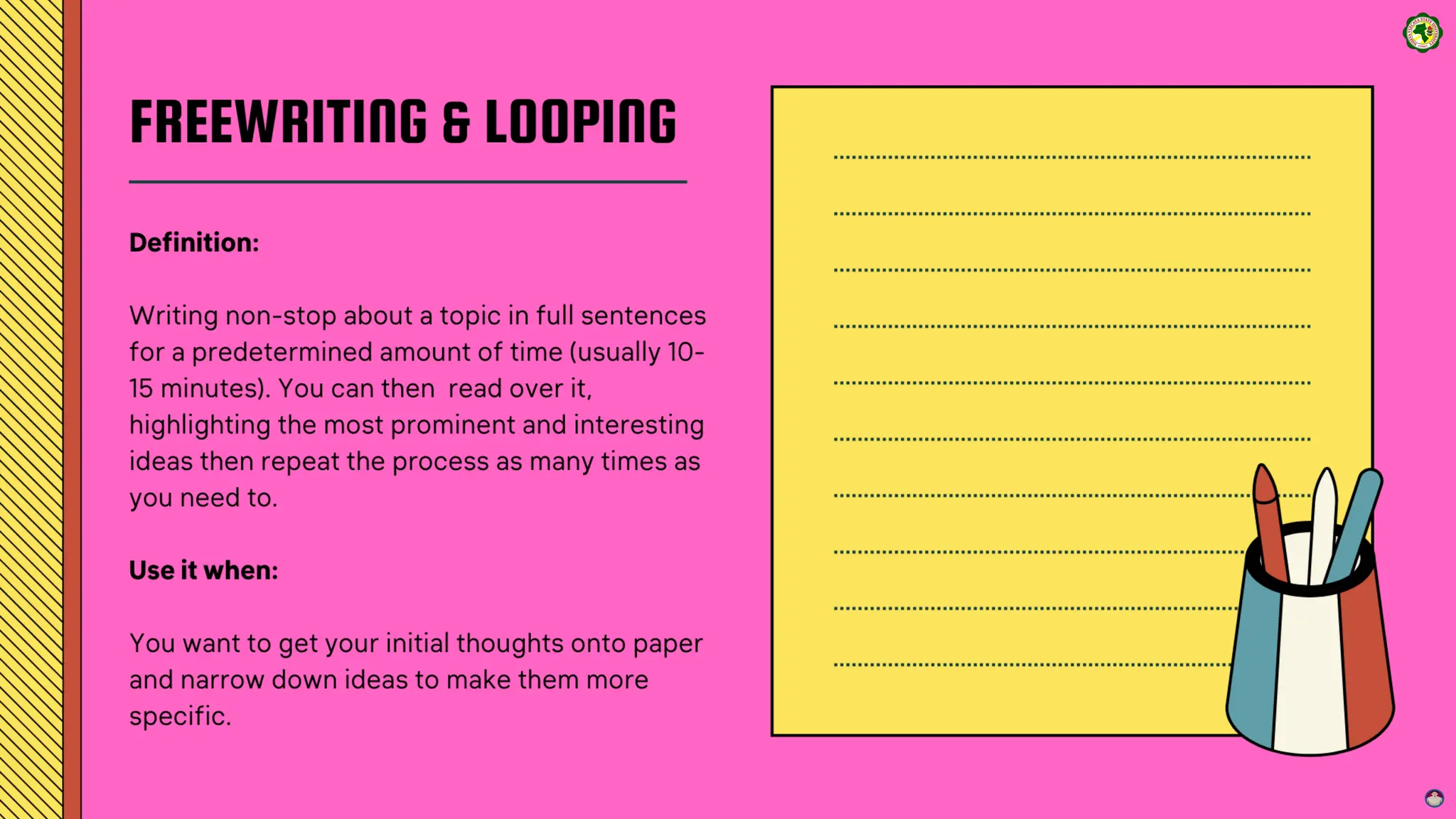 FREEWRITING & LOOPING

Definition:

Writing non-stop about a topic in full sentences for a predetermined amount of time (usually 10-15 minutes). You can then read over it, highlighting the most prominent and interesting ideas then repeat the process as many times as you need to.

Use it when:

You want to get your initial thoughts onto paper and narrow down ideas to make them more specific.